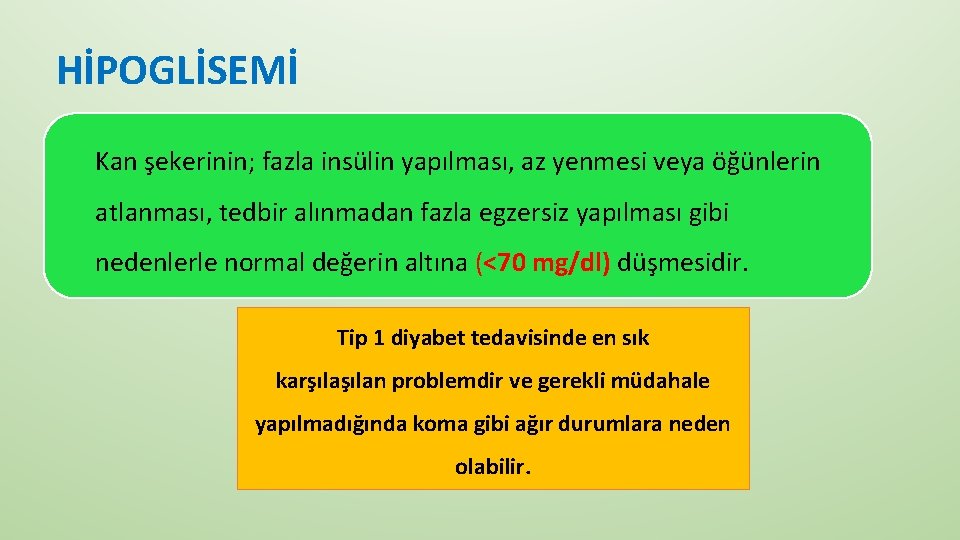 HİPOGLİSEMİ

Kan şekerinin; fazla insülin yapılması, az yenmesi veya öğünlerin atlanması, tedbir alınmadan fazla egzersiz yapılması gibi nedenlerle normal değerin altına (<70 mg/dl) düşmesidir.

Tip 1 diyabet tedavisinde en sık karşılaşılan problemdir ve gerekli müdahale yapılmadığında koma gibi ağır durumlara neden olabilir.